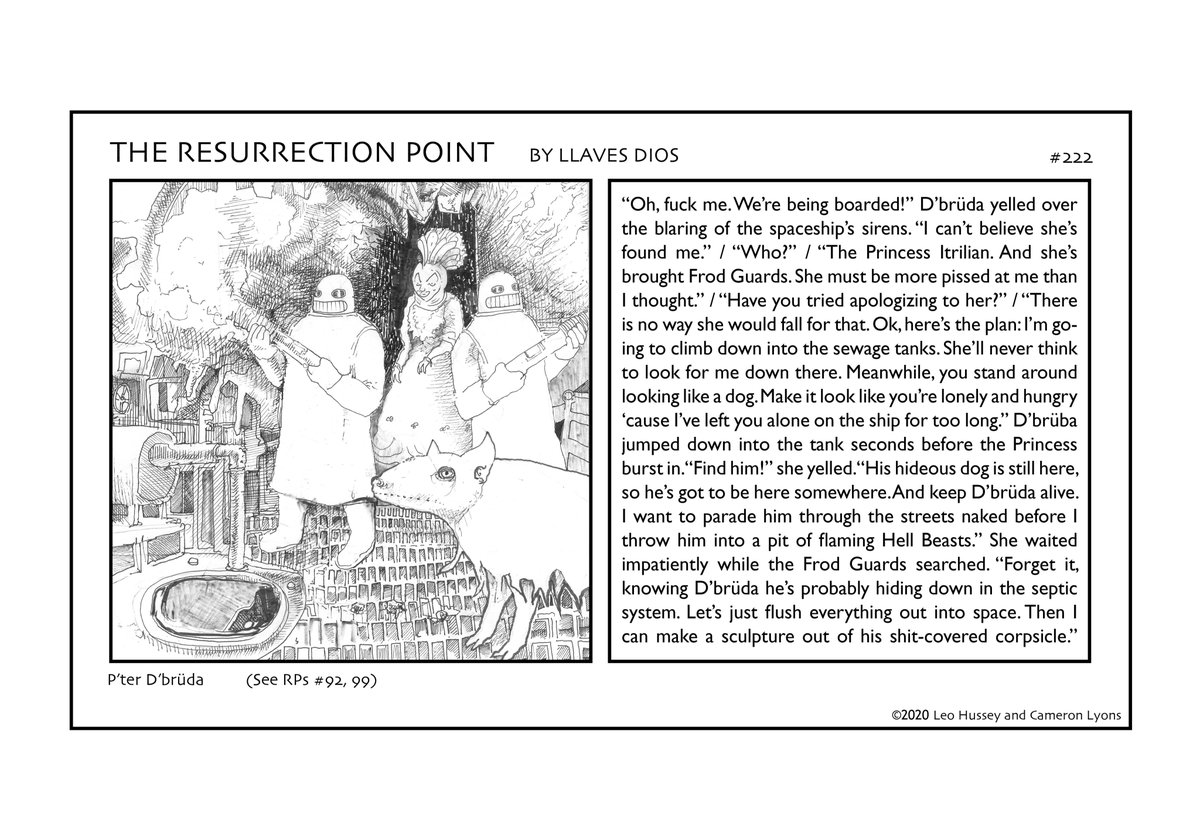 THE RESURRECTION POINT BY LLAVES DIOS #222

"Oh, fuck me. We're being boarded!" D'brüda yelled over the blaring of the spaceship's sirens. "I can't believe she's found me." / "Who?" / "The Princess Itrilian. And she's brought Frod Guards. She must be more pissed at me than I thought." / "Have you tried apologizing to her?" / "There is no way she would fall for that. Ok, here's the plan: I'm going to climb down into the sewage tanks. She'll never think to look for me down there. Meanwhile, you stand around looking like a dog. Make it look like you're lonely and hungry 'cause I've left you alone on the ship for too long." D'brüba jumped down into the tank seconds before the Princess burst in. "Find him!" she yelled. "His hideous dog is still here, so he's got to be here somewhere. And keep D'brüda alive. I want to parade him through the streets naked before I throw him into a pit of flaming Hell Beasts." She waited impatiently while the Frod Guards searched. "Forget it, knowing D'brüda he's probably hiding down in the septic system. Let's just flush everything out into space. Then I can make a sculpture out of his shit-covered corpsicle."

P'ter D'brüda (See RPs #92, 99)

©2020 Leo Hussey and Cameron Lyons